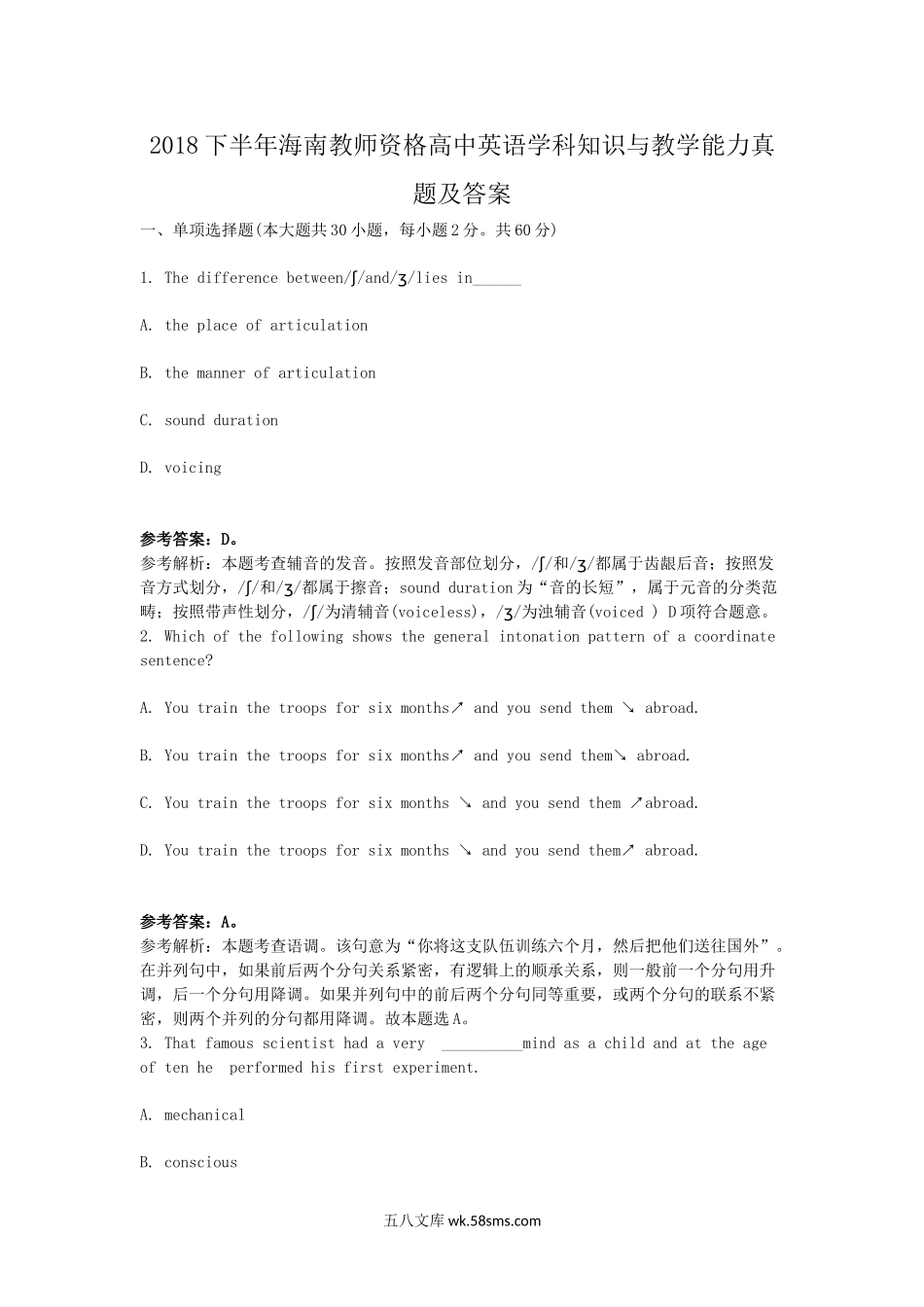 2018下半年海南教师资格高中英语学科知识与教学能力真题及答案

一、单项选择题(本大题共30小题，每小题2分。共60分)

1. The difference between/ʃ/and/ʒ/lies in______

A. the place of articulation

B. the manner of articulation

C. sound duration

D. voicing

参考答案：D。
参考解析：本题考查辅音的发音。按照发音部位划分，/ʃ/和/ʒ/都属于齿龈后音；按照发音方式划分，/ʃ/和/ʒ/都属于擦音；sound duration为“音的长短”，属于元音的分类范畴；按照带声性划分，/ʃ/为清辅音(voiceless)，/ʒ/为浊辅音(voiced ) D项符合题意。
2. Which of the following shows the general intonation pattern of a coordinate sentence?

A. You train the troops for six months↗ and you send them ↘ abroad.

B. You train the troops for six months↗ and you send them↘ abroad.

C. You train the troops for six months ↘ and you send them ↗abroad.

D. You train the troops for six months ↘ and you send them↗ abroad.

参考答案：A。
参考解析：本题考查语调。该句意为“你将这支队伍训练六个月，然后把他们送往国外”。在并列句中，如果前后两个分句关系紧密，有逻辑上的顺承关系，则一般前一个分句用升调，后一个分句用降调。如果并列句中的前后两个分句同等重要，或两个分句的联系不紧密，则两个并列的分句都用降调。故本题选A。
3. That famous scientist had a very __________mind as a child and at the age of ten he performed his first experiment.

A. mechanical

B. conscious

五八文库 wk.58sms.com